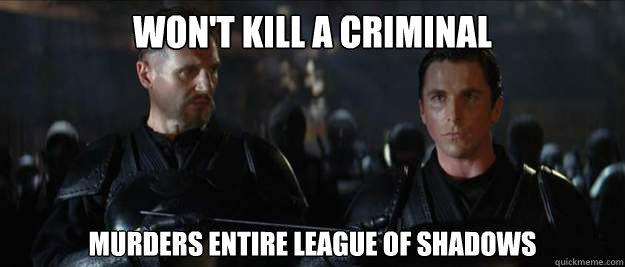 WON'T KILL A CRIMINAL

MURDERS ENTIRE LEAGUE OF SHADOWS

quickmeme.com